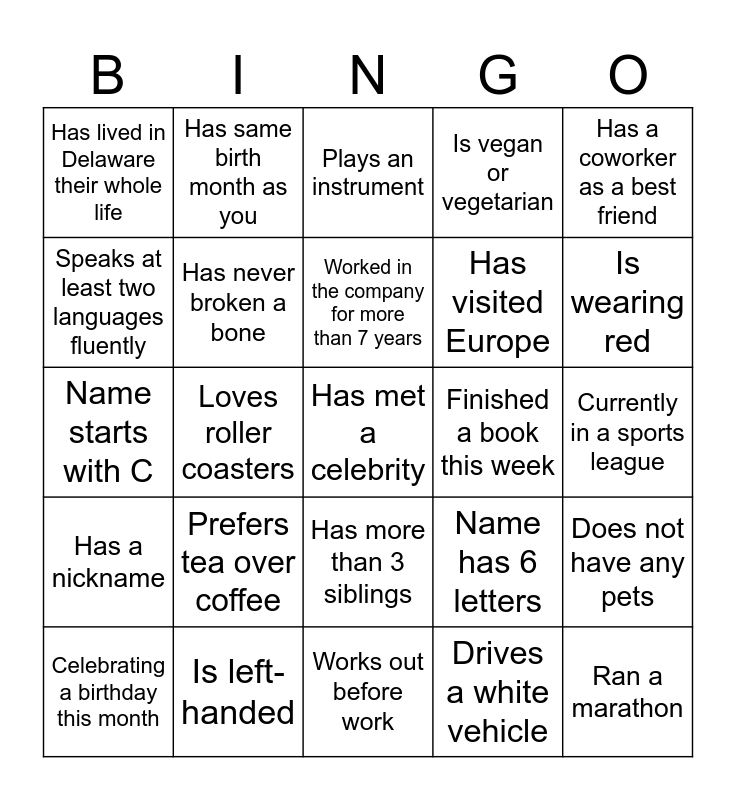 | B | I | N | G | O |
|---|---|---|---|---|
| Has lived in Delaware their whole life | Has same birth month as you | Plays an instrument | Is vegan or vegetarian | Has a coworker as a best friend |
| Speaks at least two languages fluently | Has never broken a bone | Worked in the company for more than 7 years | Has visited Europe | Is wearing red |
| Name starts with C | Loves roller coasters | Has met a celebrity | Finished a book this week | Currently in a sports league |
| Has a nickname | Prefers tea over coffee | Has more than 3 siblings | Name has 6 letters | Does not have any pets |
| Celebrating a birthday this month | Is left-handed | Works out before work | Drives a white vehicle | Ran a marathon |